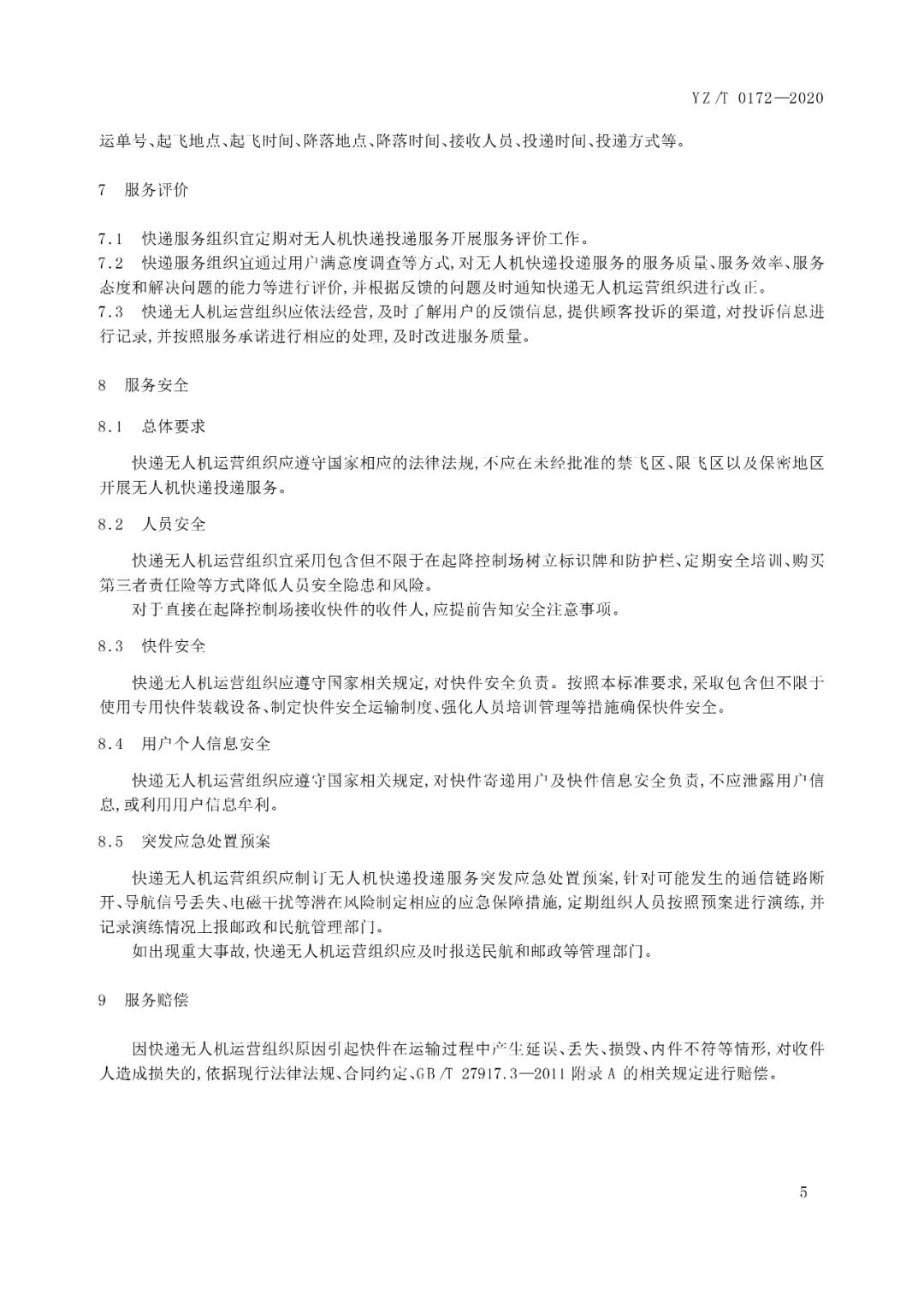 YZ/T 0172—2020

运单号、起飞地点、起飞时间、降落地点、降落时间、接收人员、投递时间、投递方式等。

7 服务评价

7.1 快递服务组织宜定期对无人机快递投递服务开展服务评价工作。
7.2 快递服务组织宜通过用户满意度调查等方式,对无人机快递投递服务的服务质量、服务效率、服务态度和解决问题的能力等进行评价,并根据反馈的问题及时通知快递无人机运营组织进行改正。
7.3 快递无人机运营组织应依法经营,及时了解用户的反馈信息,提供顾客投诉的渠道,对投诉信息进行记录,并按照服务承诺进行相应的处理,及时改进服务质量。

8 服务安全

8.1 总体要求

快递无人机运营组织应遵守国家相应的法律法规,不应在未经批准的禁飞区、限飞区以及保密地区开展无人机快递投递服务。

8.2 人员安全

快递无人机运营组织宜采用包含但不限于在起降控制场树立标识牌和防护栏、定期安全培训、购买第三者责任险等方式降低人员安全隐患和风险。

对于直接在起降控制场接收快件的收件人,应提前告知安全注意事项。

8.3 快件安全

快递无人机运营组织应遵守国家相关规定,对快件安全负责。按照本标准要求,采取包含但不限于使用专用快件装载设备、制定快件安全运输制度、强化人员培训管理等措施确保快件安全。

8.4 用户个人信息安全

快递无人机运营组织应遵守国家相关规定,对快件寄递用户及快件信息安全负责,不应泄露用户信息,或利用用户信息牟利。

8.5 突发应急处置预案

快递无人机运营组织应制订无人机快递投递服务突发应急处置预案,针对可能发生的通信链路断开、导航信号丢失、电磁干扰等潜在风险制定相应的应急保障措施,定期组织人员按照预案进行演练,并记录演练情况上报邮政和民航管理部门。

如出现重大事故,快递无人机运营组织应及时报送民航和邮政等管理部门。

9 服务赔偿

因快递无人机运营组织原因引起快件在运输过程中产生延误、丢失、损毁、内件不符等情形,对收件人造成损失的,依据现行法律法规、合同约定、GB/T 27917.3—2011 附录 A 的相关规定进行赔偿。

5